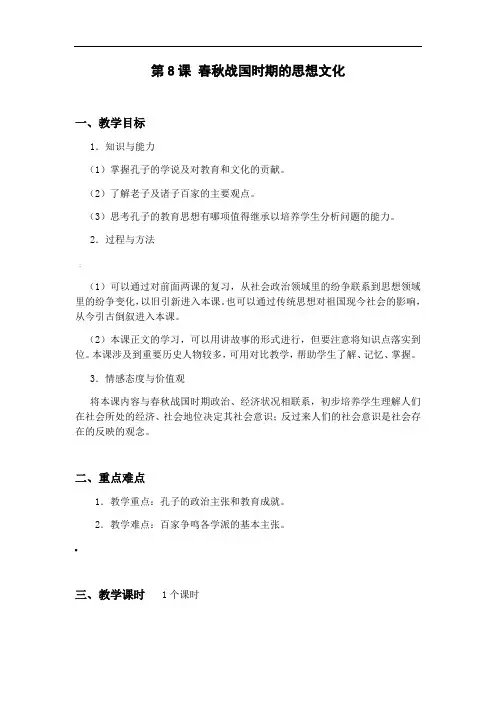 第 8 课 春秋战国时期的思想文化

一、教学目标

1．知识与能力

（1）掌握孔子的学说及对教育和文化的贡献。

（2）了解老子及诸子百家的主要观点。

（3）思考孔子的教育思想有哪项值得继承以培养学生分析问题的能力。

2．过程与方法

（1）可以通过对前面两课的复习，从社会政治领域里的纷争联系到思想领域里的纷争变化，以旧引新进入本课。也可以通过传统思想对祖国现今社会的影响，从今引古倒叙进入本课。

（2）本课正文的学习，可以用讲故事的形式进行，但要注意将知识点落实到位。本课涉及到重要历史人物较多，可用对比教学，帮助学生了解、记忆、掌握。

3．情感态度与价值观

将本课内容与春秋战国时期政治、经济状况相联系，初步培养学生理解人们在社会所处的经济、社会地位决定其社会意识；反过来人们的社会意识是社会存在的反映的观念。

二、重点难点

1．教学重点：孔子的政治主张和教育成就。

2．教学难点：百家争鸣各学派的基本主张。

三、教学课时 1 个课时